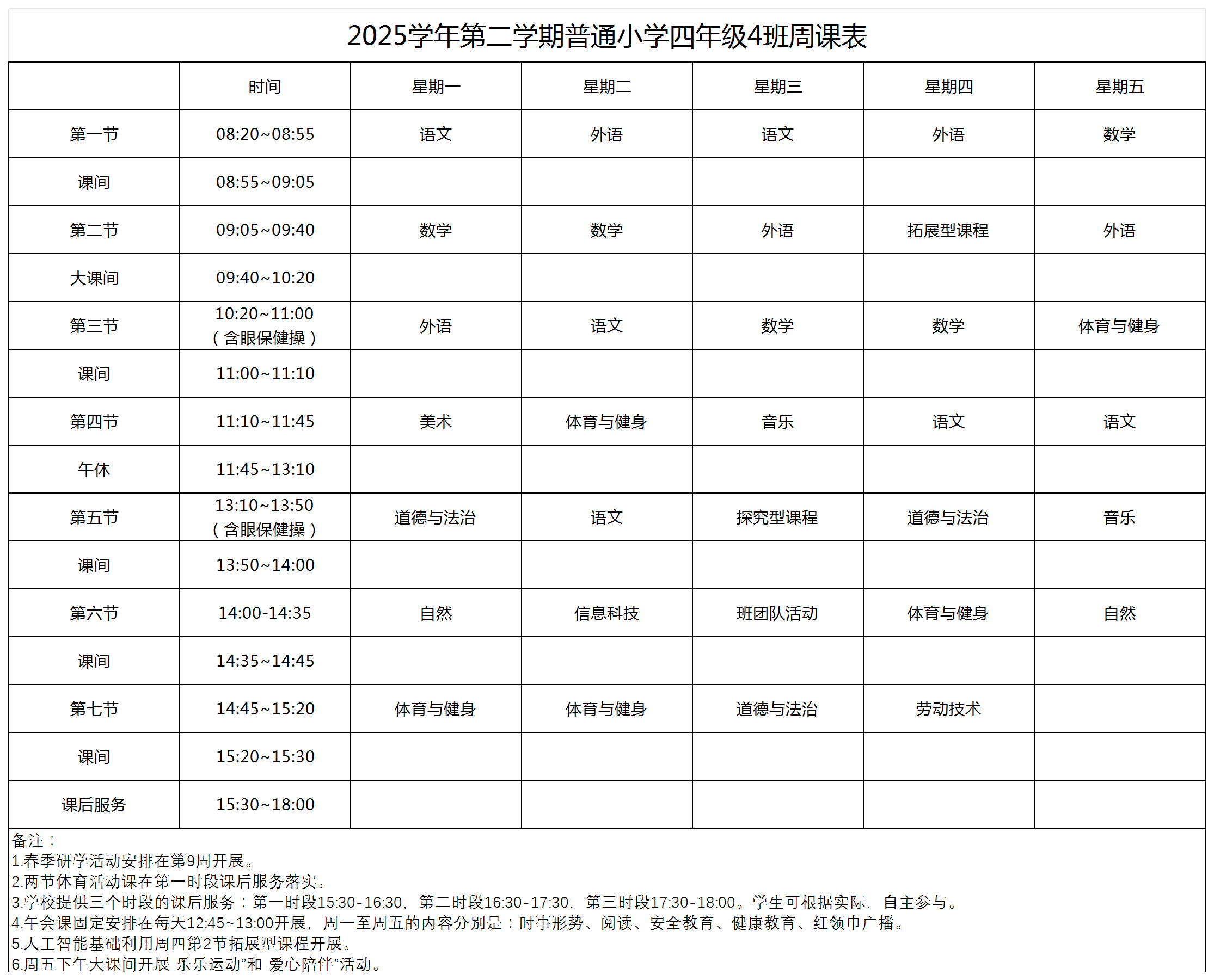 2025学年第二学期普通小学四年级4班周课表

| | 时间 | 星期一 | 星期二 | 星期三 | 星期四 | 星期五 |
|---|---|---|---|---|---|---|
| 第一节 | 08:20~08:55 | 语文 | 外语 | 语文 | 外语 | 数学 |
| 课间 | 08:55~09:05 | | | | | |
| 第二节 | 09:05~09:40 | 数学 | 数学 | 外语 | 拓展型课程 | 外语 |
| 大课间 | 09:40~10:20 | | | | | |
| 第三节 | 10:20~11:00（含眼保健操） | 外语 | 语文 | 数学 | 数学 | 体育与健身 |
| 课间 | 11:00~11:10 | | | | | |
| 第四节 | 11:10~11:45 | 美术 | 体育与健身 | 音乐 | 语文 | 语文 |
| 午休 | 11:45~13:10 | | | | | |
| 第五节 | 13:10~13:50（含眼保健操） | 道德与法治 | 语文 | 探究型课程 | 道德与法治 | 音乐 |
| 课间 | 13:50~14:00 | | | | | |
| 第六节 | 14:00-14:35 | 自然 | 信息科技 | 班团队活动 | 体育与健身 | 自然 |
| 课间 | 14:35~14:45 | | | | | |
| 第七节 | 14:45~15:20 | 体育与健身 | 体育与健身 | 道德与法治 | 劳动技术 | |
| 课间 | 15:20~15:30 | | | | | |
| 课后服务 | 15:30~18:00 | | | | | |

备注：
1.春季研学活动安排在第9周开展。
2.两节体育活动课在第一时段课后服务落实。
3.学校提供三个时段的课后服务：第一时段15:30-16:30，第二时段16:30-17:30，第三时段17:30-18:00。学生可根据实际，自主参与。
4.午会课固定安排在每天12:45~13:00开展，周一至周五的内容分别是：时事形势、阅读、安全教育、健康教育、红领巾广播。
5.人工智能基础利用周四第2节拓展型课程开展。
6.周五下午大课间开展 乐乐运动”和 爱心陪伴”活动。